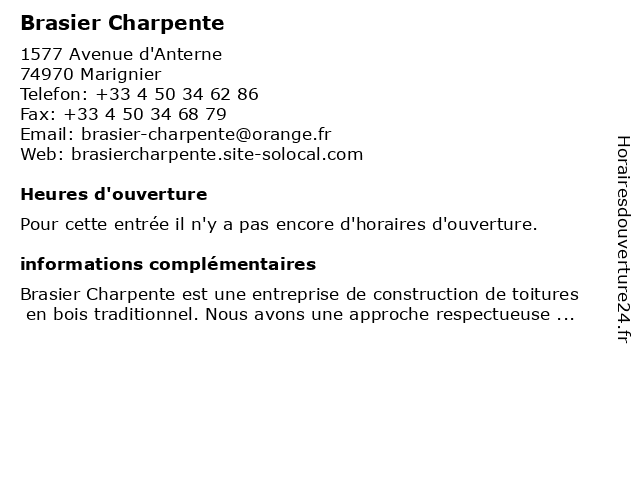 Brasier Charpente

1577 Avenue d'Anterne
74970 Marignier
Telefon: +33 4 50 34 62 86
Fax: +33 4 50 34 68 79
Email: brasier-charpente@orange.fr
Web: brasiercharpente.site-solocal.com

Heures d'ouverture

Pour cette entrée il n'y a pas encore d'horaires d'ouverture.

informations complémentaires

Brasier Charpente est une entreprise de construction de toitures en bois traditionnel. Nous avons une approche respectueuse ...

Horairesdouverture24.fr